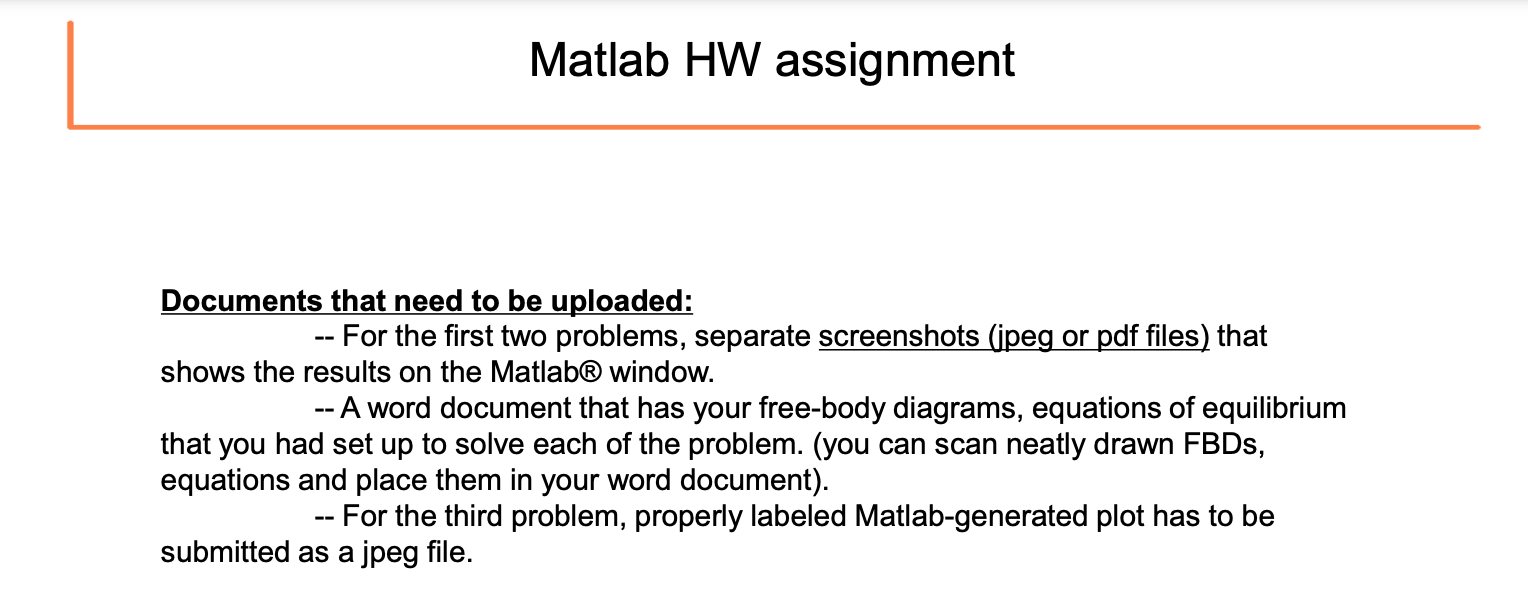 Matlab HW assignment

Documents that need to be uploaded:

-- For the first two problems, separate screenshots (jpeg or pdf files) that shows the results on the Matlab® window.

-- A word document that has your free-body diagrams, equations of equilibrium that you had set up to solve each of the problem. (you can scan neatly drawn FBDs, equations and place them in your word document).

-- For the third problem, properly labeled Matlab-generated plot has to be submitted as a jpeg file.